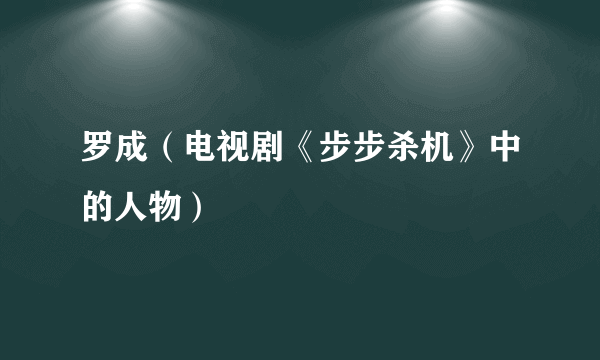 罗成（电视剧《步步杀机》中的人物）